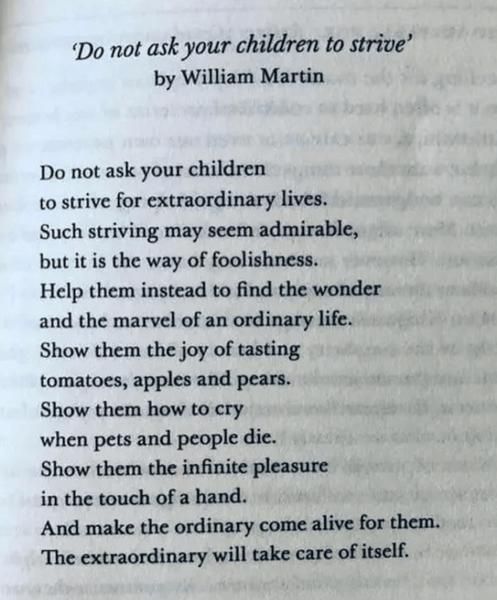 'Do not ask your children to strive'
by William Martin

Do not ask your children
to strive for extraordinary lives.
Such striving may seem admirable,
but it is the way of foolishness.
Help them instead to find the wonder
and the marvel of an ordinary life.
Show them the joy of tasting
tomatoes, apples and pears.
Show them how to cry
when pets and people die.
Show them the infinite pleasure
in the touch of a hand.
And make the ordinary come alive for them.
The extraordinary will take care of itself.